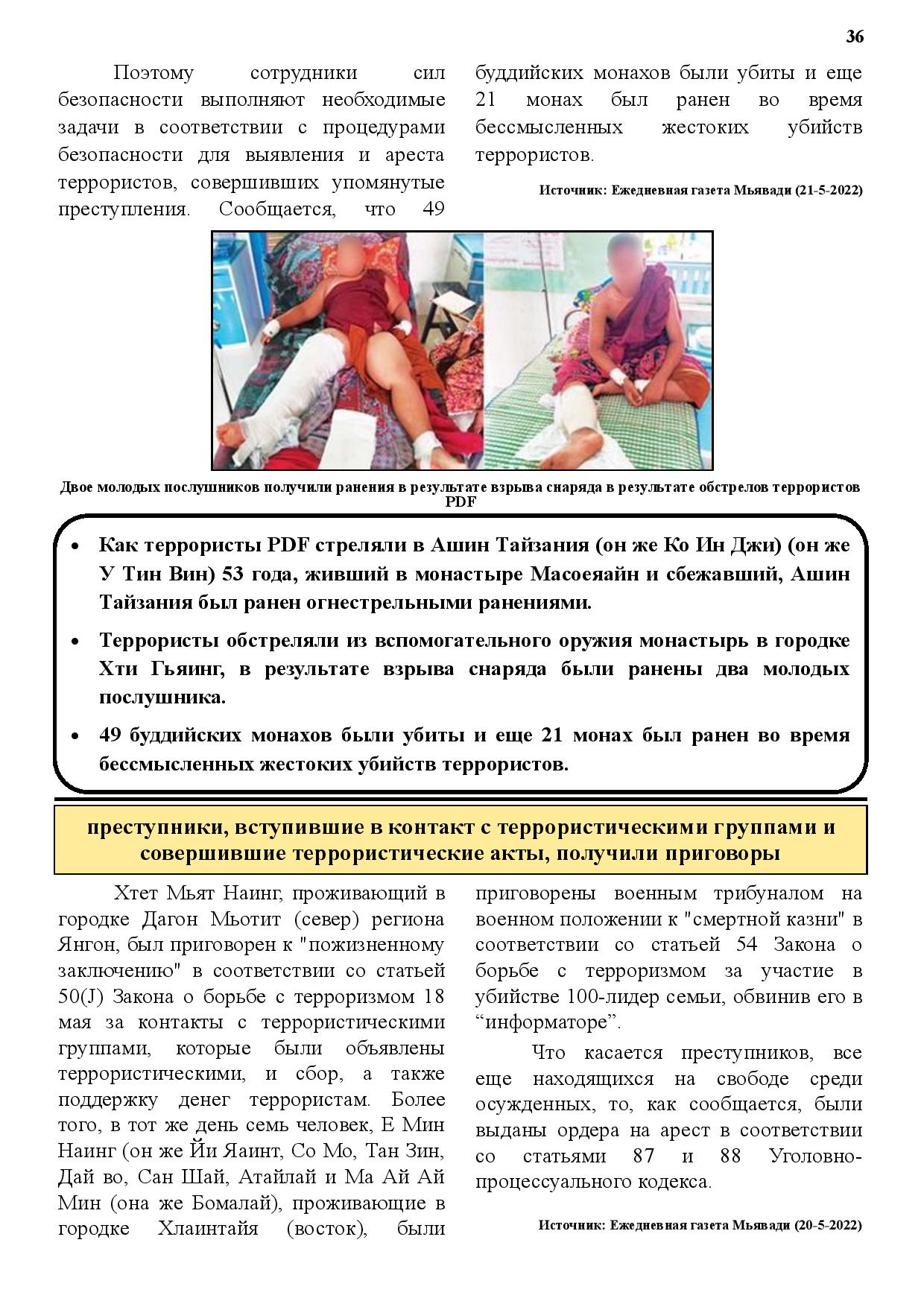 36

Поэтому сотрудники сил безопасности выполняют необходимые задачи в соответствии с процедурами безопасности для выявления и ареста террористов, совершивших упомянутые преступления. Сообщается, что 49 буддийских монахов были убиты и еще 21 монах был ранен во время бессмысленных жестоких убийств террористов.

Источник: Ежедневная газета Мьявади (21-5-2022)

Двое молодых послушников получили ранения в результате взрыва снаряда в результате обстрелов террористов PDF

• Как террористы PDF стреляли в Ашин Тайзания (он же Ко Ин Джи) (он же У Тин Вин) 53 года, живший в монастыре Масоеяайн и сбежавший, Ашин Тайзания был ранен огнестрельными ранениями.

• Террористы обстреляли из вспомогательного оружия монастырь в городке Хти Гьяинг, в результате взрыва снаряда были ранены два молодых послушника.

• 49 буддийских монахов были убиты и еще 21 монах был ранен во время бессмысленных жестоких убийств террористов.

преступники, вступившие в контакт с террористическими группами и совершившие террористические акты, получили приговоры

Хтет Мьят Наинг, проживающий в городке Дагон Мьотит (север) региона Янгон, был приговорен к "пожизненному заключению" в соответствии со статьей 50(J) Закона о борьбе с терроризмом 18 мая за контакты с террористическими группами, которые были объявлены террористическими, и сбор, а также поддержку денег террористам. Более того, в тот же день семь человек, Е Мин Наинг (он же Йи Яаинт, Со Мо, Тан Зин, Дай во, Сан Шай, Атайлай и Ма Ай Ай Мин (она же Бомалай), проживающие в городке Хлаинтайя (восток), были приговорены военным трибуналом на военном положении к "смертной казни" в соответствии со статьей 54 Закона о борьбе с терроризмом за участие в убийстве 100-лидер семьи, обвинив его в “информаторе”.

Что касается преступников, все еще находящихся на свободе среди осужденных, то, как сообщается, были выданы ордера на арест в соответствии со статьями 87 и 88 Уголовно-процессуального кодекса.

Источник: Ежедневная газета Мьявади (20-5-2022)